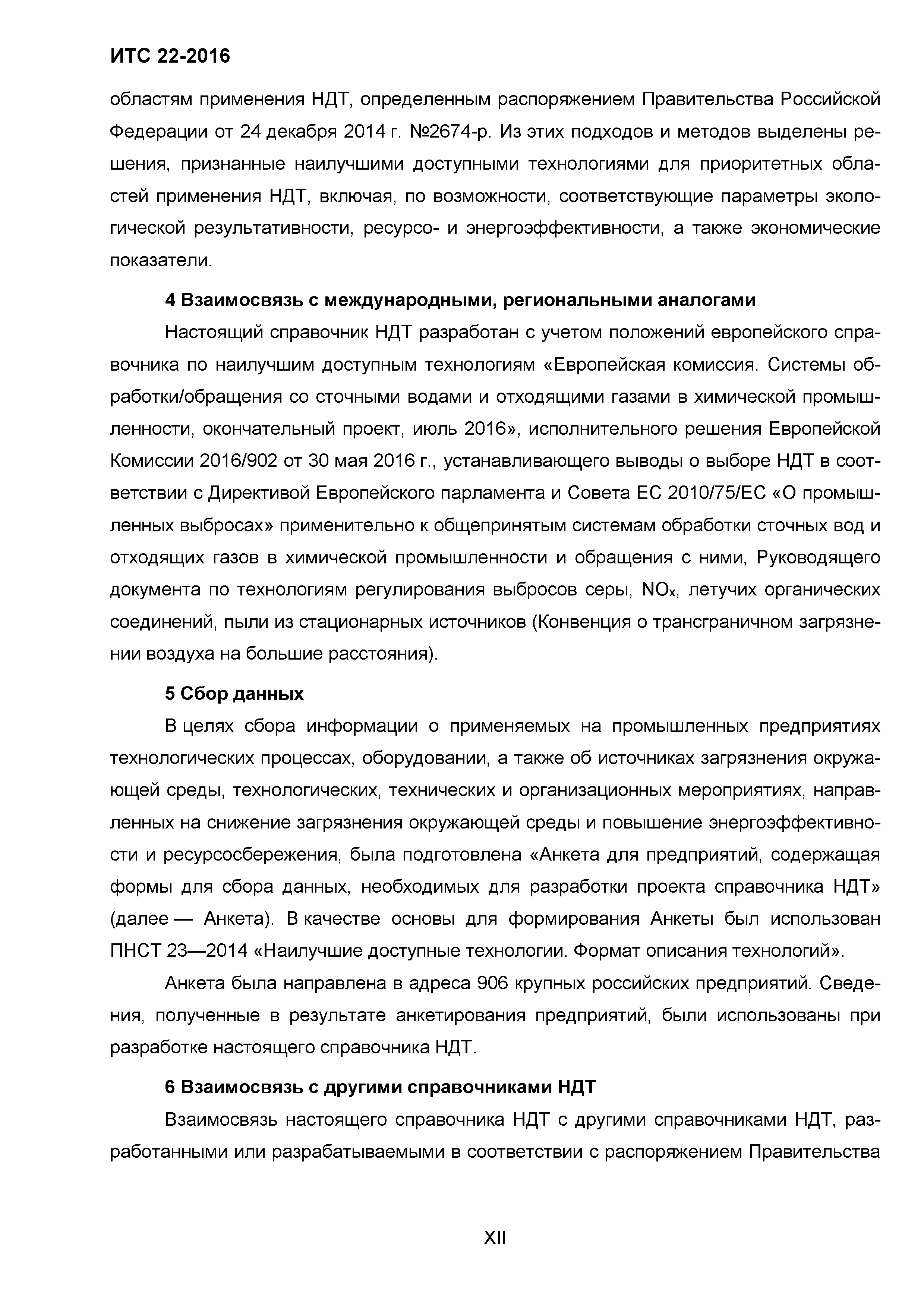 ИТС 22-2016

областям применения НДТ, определенным распоряжением Правительства Российской Федерации от 24 декабря 2014 г. №2674-р. Из этих подходов и методов выделены решения, признанные наилучшими доступными технологиями для приоритетных областей применения НДТ, включая, по возможности, соответствующие параметры экологической результативности, ресурсо- и энергоэффективности, а также экономические показатели.

4 Взаимосвязь с международными, региональными аналогами

Настоящий справочник НДТ разработан с учетом положений европейского справочника по наилучшим доступным технологиям «Европейская комиссия. Системы обработки/обращения со сточными водами и отходящими газами в химической промышленности, окончательный проект, июль 2016», исполнительного решения Европейской Комиссии 2016/902 от 30 мая 2016 г., устанавливающего выводы о выборе НДТ в соответствии с Директивой Европейского парламента и Совета ЕС 2010/75/ЕС «О промышленных выбросах» применительно к общепринятым системам обработки сточных вод и отходящих газов в химической промышленности и обращения с ними, Руководящего документа по технологиям регулирования выбросов серы, $NO_x$, летучих органических соединений, пыли из стационарных источников (Конвенция о трансграничном загрязнении воздуха на большие расстояния).

5 Сбор данных

В целях сбора информации о применяемых на промышленных предприятиях технологических процессах, оборудовании, а также об источниках загрязнения окружающей среды, технологических, технических и организационных мероприятиях, направленных на снижение загрязнения окружающей среды и повышение энергоэффективности и ресурсосбережения, была подготовлена «Анкета для предприятий, содержащая формы для сбора данных, необходимых для разработки проекта справочника НДТ» (далее — Анкета). В качестве основы для формирования Анкеты был использован ПНСТ 23—2014 «Наилучшие доступные технологии. Формат описания технологий».

Анкета была направлена в адреса 906 крупных российских предприятий. Сведения, полученные в результате анкетирования предприятий, были использованы при разработке настоящего справочника НДТ.

6 Взаимосвязь с другими справочниками НДТ

Взаимосвязь настоящего справочника НДТ с другими справочниками НДТ, разработанными или разрабатываемыми в соответствии с распоряжением Правительства

XII